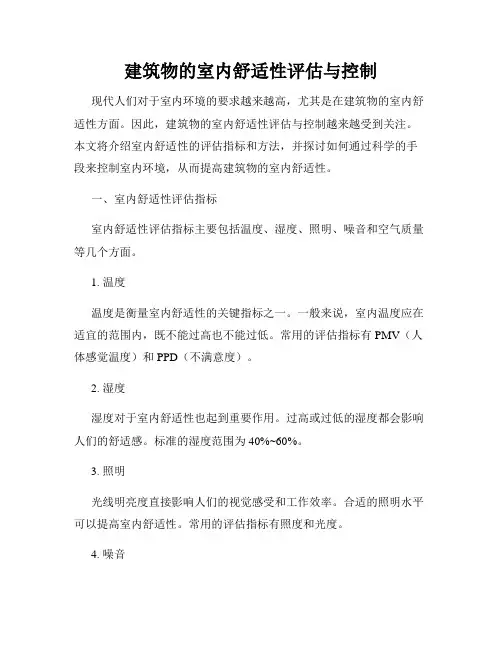 建筑物的室内舒适性评估与控制

现代人们对于室内环境的要求越来越高，尤其是在建筑物的室内舒适性方面。因此，建筑物的室内舒适性评估与控制越来越受到关注。本文将介绍室内舒适性的评估指标和方法，并探讨如何通过科学的手段来控制室内环境，从而提高建筑物的室内舒适性。

一、室内舒适性评估指标

室内舒适性评估指标主要包括温度、湿度、照明、噪音和空气质量等几个方面。

1. 温度

温度是衡量室内舒适性的关键指标之一。一般来说，室内温度应在适宜的范围内，既不能过高也不能过低。常用的评估指标有 PMV（人体感觉温度）和 PPD（不满意度）。

2. 湿度

湿度对于室内舒适性也起到重要作用。过高或过低的湿度都会影响人们的舒适感。标准的湿度范围为 40%~60%。

3. 照明

光线明亮度直接影响人们的视觉感受和工作效率。合适的照明水平可以提高室内舒适性。常用的评估指标有照度和光度。

4. 噪音